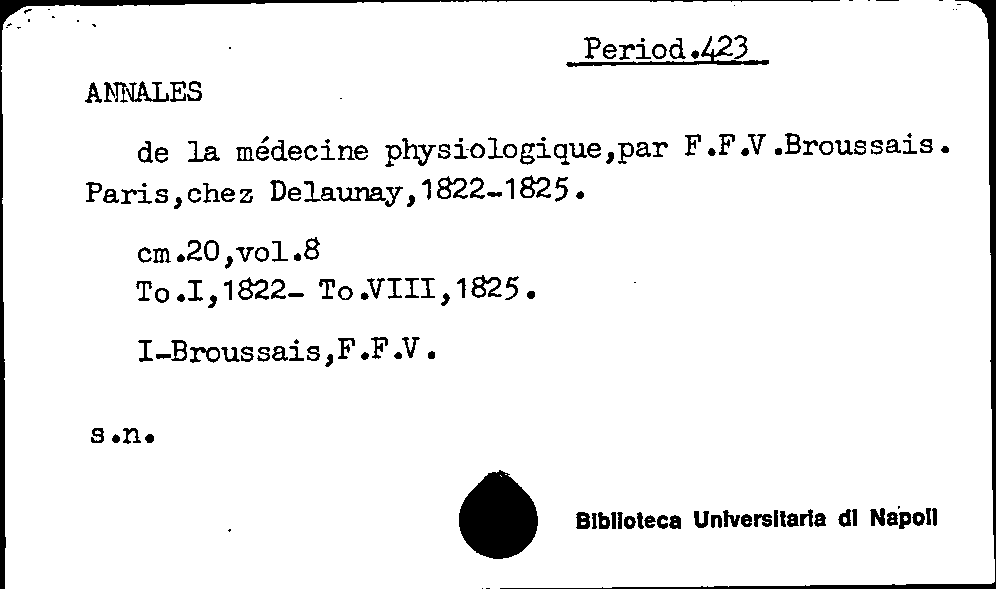 Period.423

ANNALES

de la médecine physiologique,par F.F.V.Broussais. Paris,chez Delaunay,1822-1825.

cm.20,vol.8
To.I,1822- To.VIII,1825.

I-Broussais,F.F.V.

s.n.

Biblioteca Universitaria di Napoli